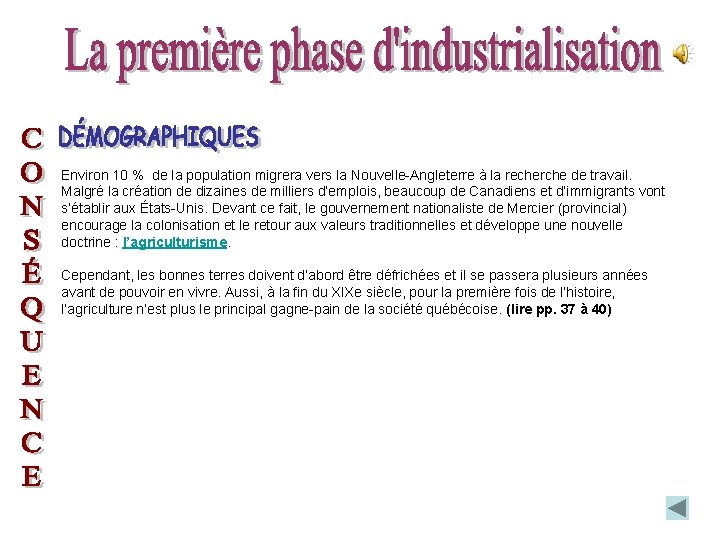 La première phase d'industrialisation

CONSÉQUENCE

DÉMOGRAPHIQUES

Environ 10 % de la population migrera vers la Nouvelle-Angleterre à la recherche de travail. Malgré la création de dizaines de milliers d'emplois, beaucoup de Canadiens et d'immigrants vont s'établir aux États-Unis. Devant ce fait, le gouvernement nationaliste de Mercier (provincial) encourage la colonisation et le retour aux valeurs traditionnelles et développe une nouvelle doctrine : l'agriculturisme.

Cependant, les bonnes terres doivent d'abord être défrichées et il se passera plusieurs années avant de pouvoir en vivre. Aussi, à la fin du XIXe siècle, pour la première fois de l'histoire, l'agriculture n'est plus le principal gagne-pain de la société québécoise. (lire pp. 37 à 40)